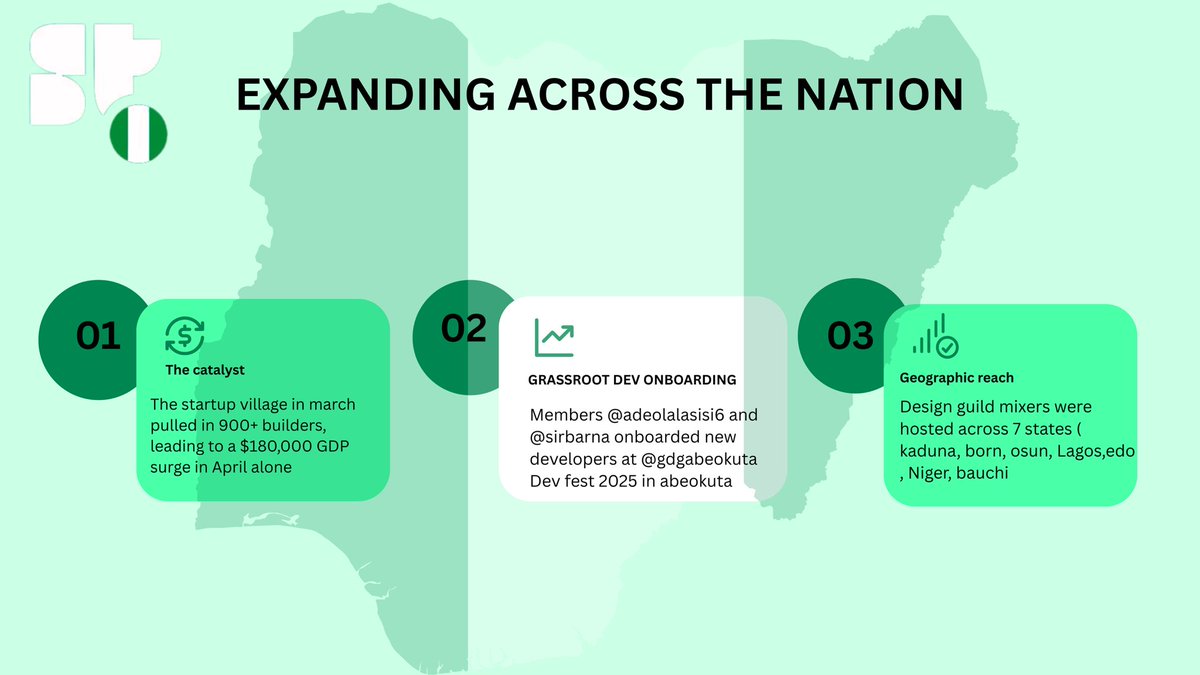 EXPANDING ACROSS THE NATION

01

The catalyst

The startup village in march pulled in 900+ builders, leading to a \$180,000 GDP surge in April alone

02

GRASSROOT DEV ONBOARDING

Members @adeolalasisi6 and @sirbarna onboarded new developers at @gdgabeokuta Dev fest 2025 in abeokuta

03

Geographic reach

Design guild mixers were hosted across 7 states ( kaduna, born, osun, Lagos,edo , Niger, bauchi